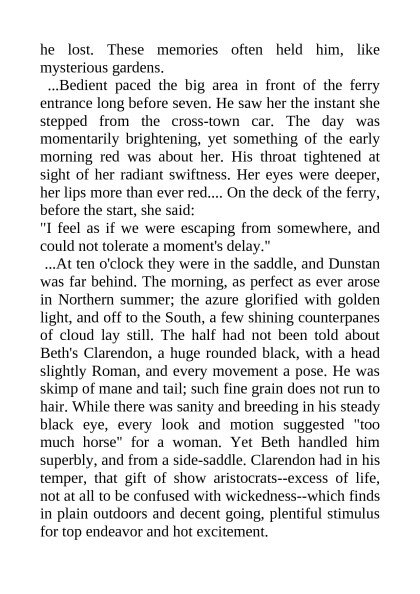 he lost. These memories often held him, like mysterious gardens.

...Bedient paced the big area in front of the ferry entrance long before seven. He saw her the instant she stepped from the cross-town car. The day was momentarily brightening, yet something of the early morning red was about her. His throat tightened at sight of her radiant swiftness. Her eyes were deeper, her lips more than ever red.... On the deck of the ferry, before the start, she said:

"I feel as if we were escaping from somewhere, and could not tolerate a moment's delay."

...At ten o'clock they were in the saddle, and Dunstan was far behind. The morning, as perfect as ever arose in Northern summer; the azure glorified with golden light, and off to the South, a few shining counterpanes of cloud lay still. The half had not been told about Beth's Clarendon, a huge rounded black, with a head slightly Roman, and every movement a pose. He was skimp of mane and tail; such fine grain does not run to hair. While there was sanity and breeding in his steady black eye, every look and motion suggested "too much horse" for a woman. Yet Beth handled him superbly, and from a side-saddle. Clarendon had in his temper, that gift of show aristocrats--excess of life, not at all to be confused with wickedness--which finds in plain outdoors and decent going, plentiful stimulus for top endeavor and hot excitement.